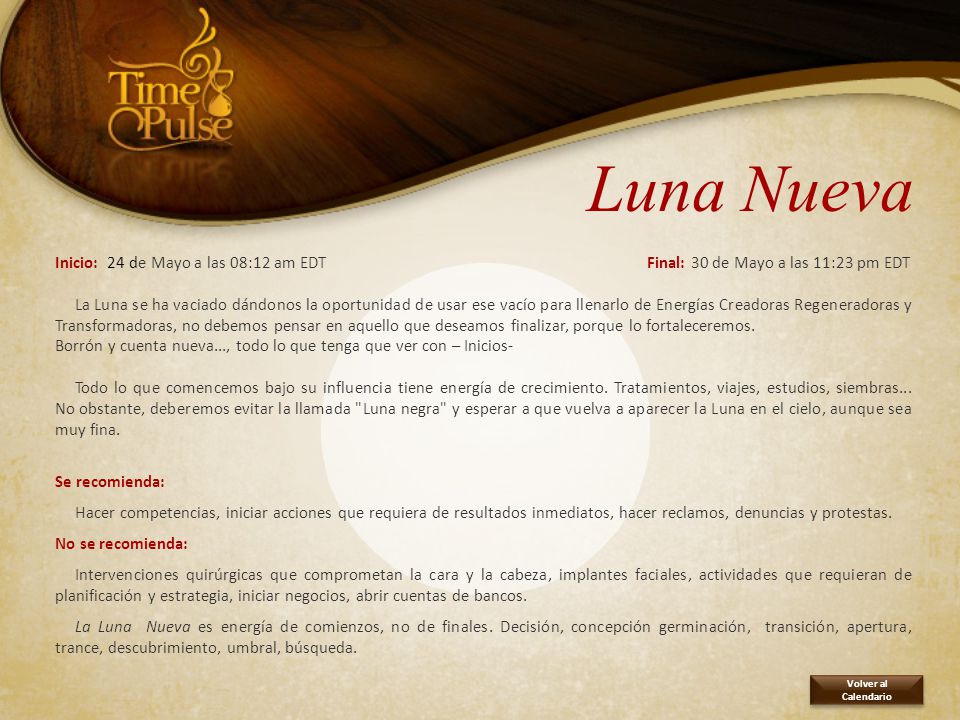 Time Pulse

Luna Nueva

Inicio: 24 de Mayo a las 08:12 am EDT Final: 30 de Mayo a las 11:23 pm EDT

La Luna se ha vaciado dándonos la oportunidad de usar ese vacío para llenarlo de Energías Creadoras Regeneradoras y Transformadoras, no debemos pensar en aquello que deseamos finalizar, porque lo fortaleceremos.
Borrón y cuenta nueva…, todo lo que tenga que ver con – Inicios-

Todo lo que comencemos bajo su influencia tiene energía de crecimiento. Tratamientos, viajes, estudios, siembras... No obstante, deberemos evitar la llamada "Luna negra" y esperar a que vuelva a aparecer la Luna en el cielo, aunque sea muy fina.

Se recomienda:

Hacer competencias, iniciar acciones que requiera de resultados inmediatos, hacer reclamos, denuncias y protestas.

No se recomienda:

Intervenciones quirúrgicas que comprometan la cara y la cabeza, implantes faciales, actividades que requieran de planificación y estrategia, iniciar negocios, abrir cuentas de bancos.

La Luna Nueva es energía de comienzos, no de finales. Decisión, concepción germinación, transición, apertura, trance, descubrimiento, umbral, búsqueda.

Volver al Calendario